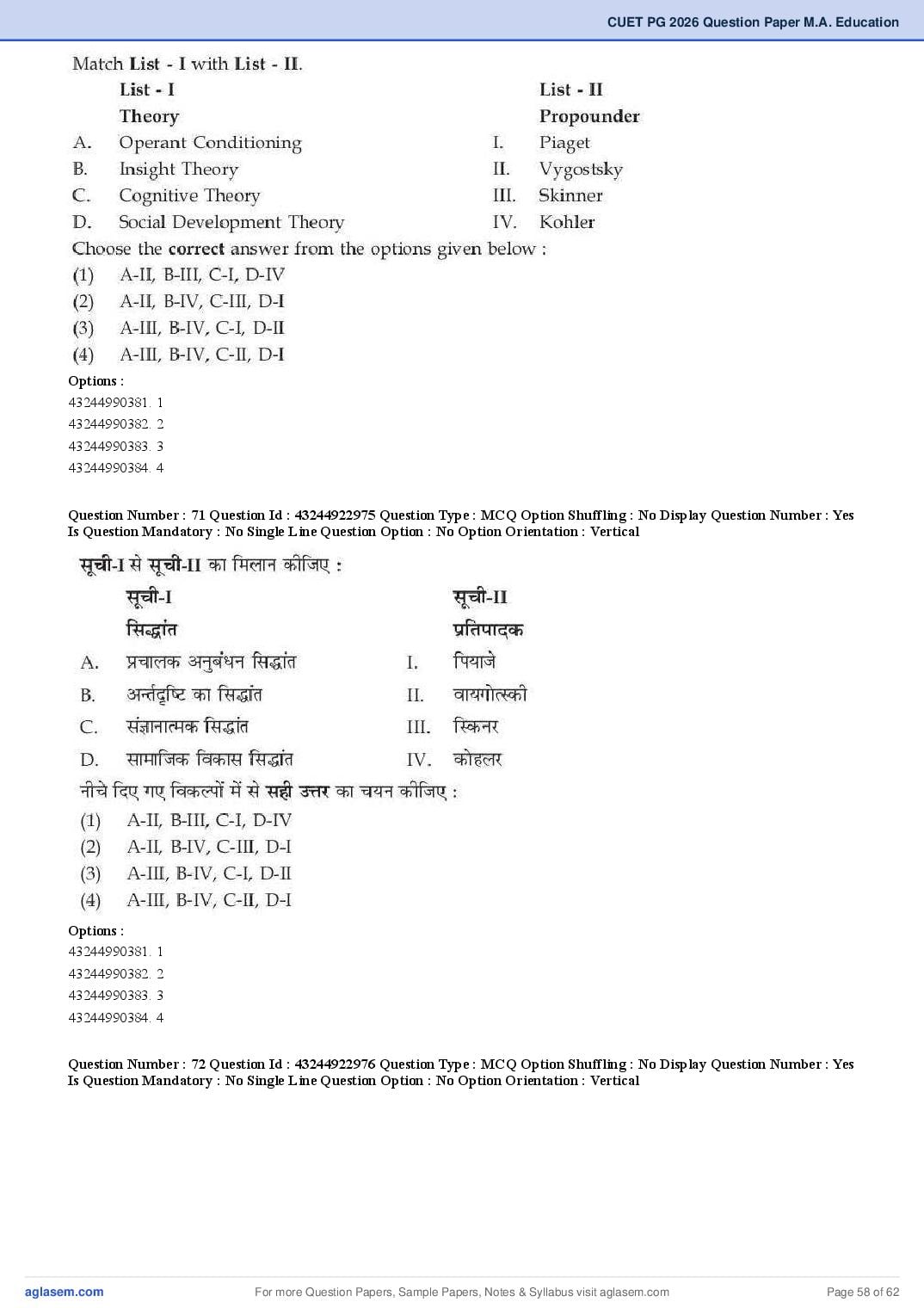 CUET PG 2026 Question Paper M.A. Education

Match List - I with List - II.

| | List - I Theory | | List - II Propounder |
|---|---|---|---|
| A. | Operant Conditioning | I. | Piaget |
| B. | Insight Theory | II. | Vygostsky |
| C. | Cognitive Theory | III. | Skinner |
| D. | Social Development Theory | IV. | Kohler |

Choose the correct answer from the options given below :
(1) A-II, B-III, C-I, D-IV
(2) A-II, B-IV, C-III, D-I
(3) A-III, B-IV, C-I, D-II
(4) A-III, B-IV, C-II, D-I

Options :
43244990381. 1
43244990382. 2
43244990383. 3
43244990384. 4

Question Number : 71 Question Id : 43244922975 Question Type : MCQ Option Shuffling : No Display Question Number : Yes Is Question Mandatory : No Single Line Question Option : No Option Orientation : Vertical

सूची-I से सूची-II का मिलान कीजिए :

| | सूची-I सिद्धांत | | सूची-II प्रतिपादक |
|---|---|---|---|
| A. | प्रचालक अनुबंधन सिद्धांत | I. | पियाजे |
| B. | अर्न्तदृष्टि का सिद्धांत | II. | वायगोत्स्की |
| C. | संज्ञानात्मक सिद्धांत | III. | स्किनर |
| D. | सामाजिक विकास सिद्धांत | IV. | कोहलर |

नीचे दिए गए विकल्पों में से सही उत्तर का चयन कीजिए :
(1) A-II, B-III, C-I, D-IV
(2) A-II, B-IV, C-III, D-I
(3) A-III, B-IV, C-I, D-II
(4) A-III, B-IV, C-II, D-I

Options :
43244990381. 1
43244990382. 2
43244990383. 3
43244990384. 4

Question Number : 72 Question Id : 43244922976 Question Type : MCQ Option Shuffling : No Display Question Number : Yes Is Question Mandatory : No Single Line Question Option : No Option Orientation : Vertical

aglasem.com For more Question Papers, Sample Papers, Notes & Syllabus visit aglasem.com Page 58 of 62